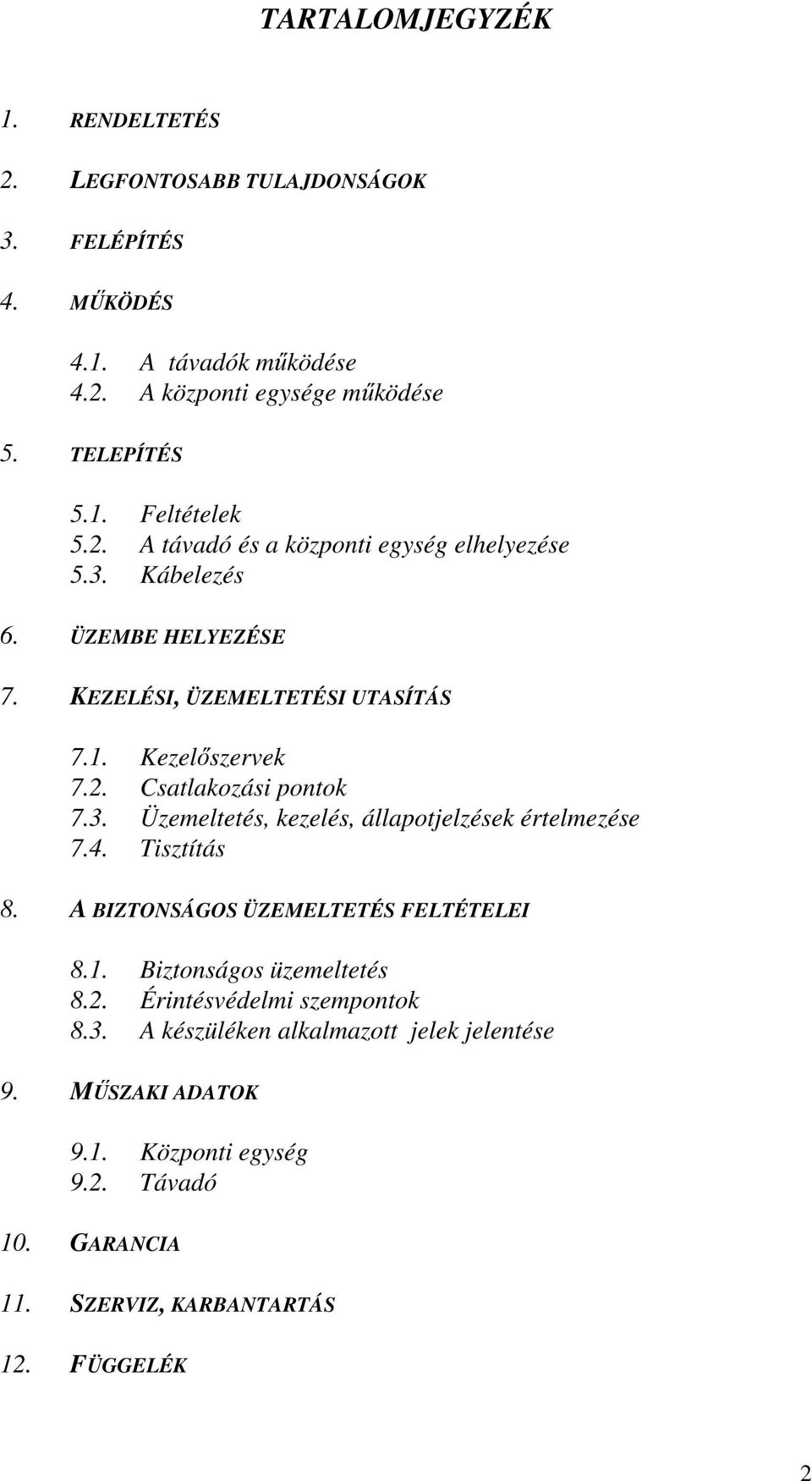 TARTALOMJEGYZÉK

1. RENDELTETÉS

2. LEGFONTOSABB TULAJDONSÁGOK

3. FELÉPÍTÉS

4. MŰKÖDÉS

4.1. A távadók működése
4.2. A központi egysége működése

5. TELEPÍTÉS

5.1. Feltételek
5.2. A távadó és a központi egység elhelyezése
5.3. Kábelezés

6. ÜZEMBE HELYEZÉSE

7. KEZELÉSI, ÜZEMELTETÉSI UTASÍTÁS

7.1. Kezelőszervek
7.2. Csatlakozási pontok
7.3. Üzemeltetés, kezelés, állapotjelzések értelmezése
7.4. Tisztítás

8. A BIZTONSÁGOS ÜZEMELTETÉS FELTÉTELEI

8.1. Biztonságos üzemeltetés
8.2. Érintésvédelmi szempontok
8.3. A készüléken alkalmazott jelek jelentése

9. MŰSZAKI ADATOK

9.1. Központi egység
9.2. Távadó

10. GARANCIA

11. SZERVIZ, KARBANTARTÁS

12. FÜGGELÉK

2